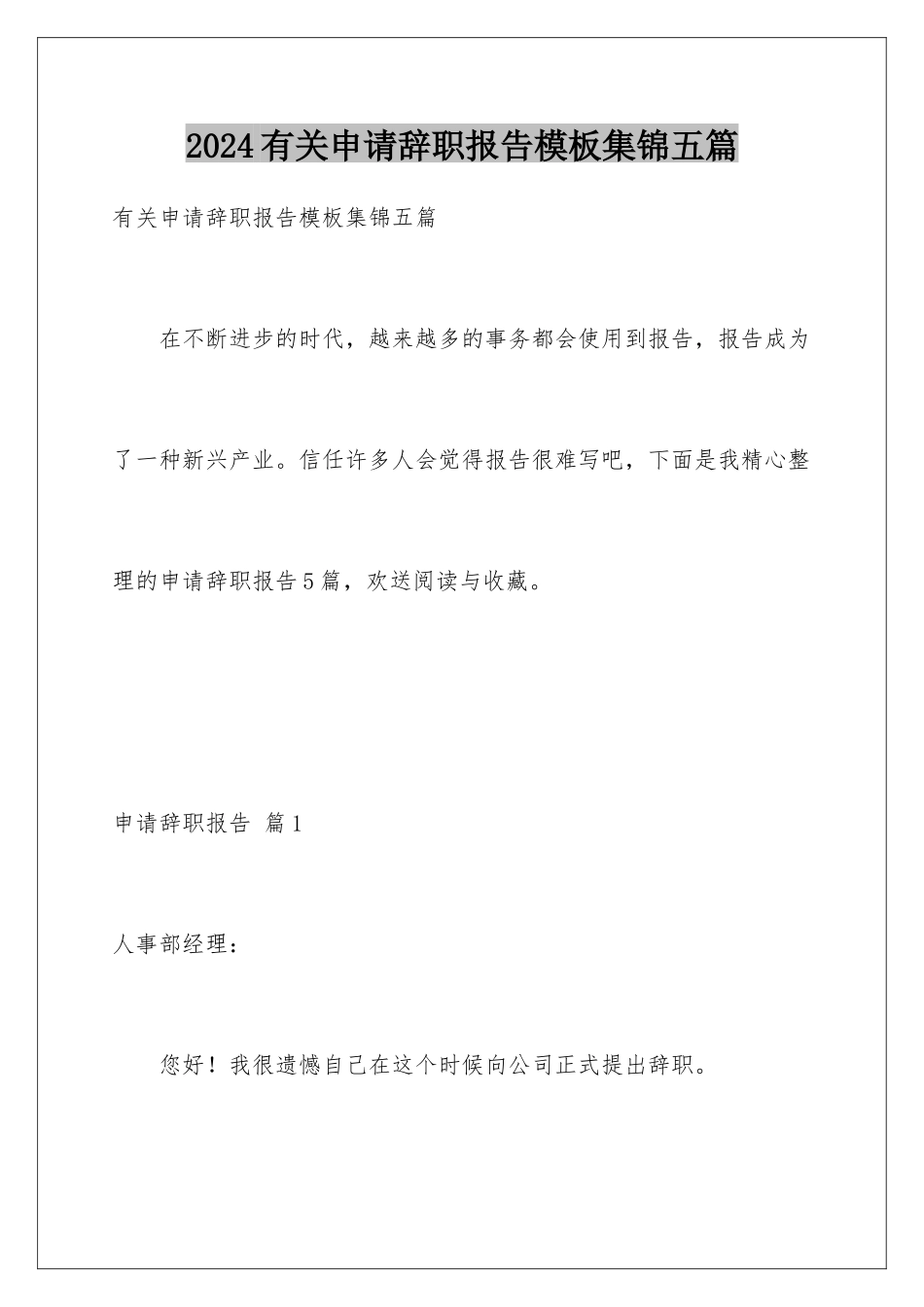 2024有关申请辞职报告模板集锦五篇

有关申请辞职报告模板集锦五篇

在不断进步的时代，越来越多的事务都会使用到报告，报告成为了一种新兴产业。信任许多人会觉得报告很难写吧，下面是我精心整理的申请辞职报告5篇，欢送阅读与收藏。

申请辞职报告 篇1

人事部经理：

您好！我很遗憾自己在这个时候向公司正式提出辞职。